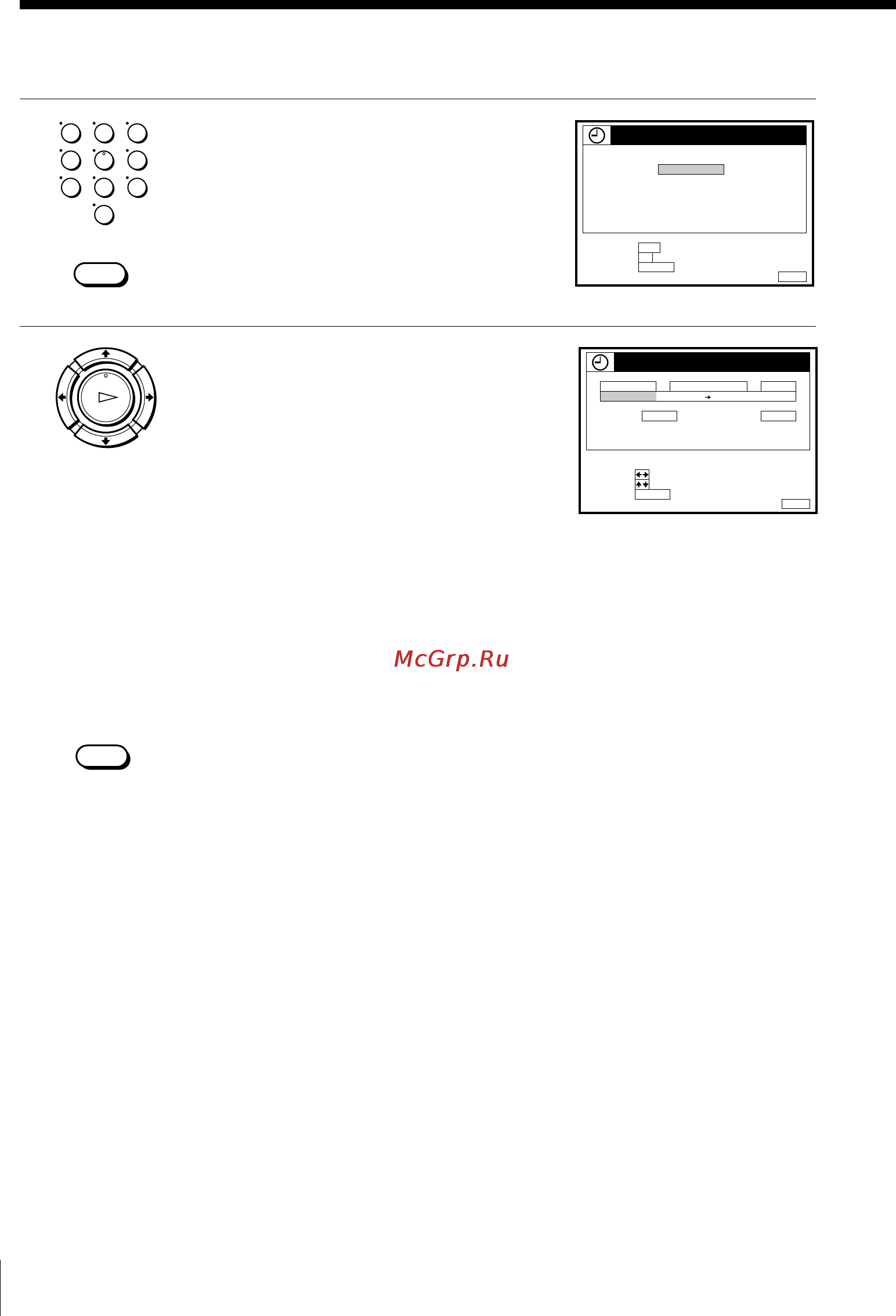 McGrp.Ru